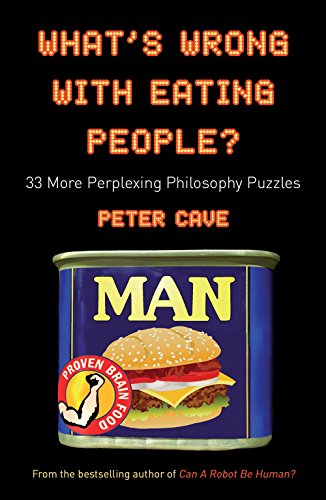 WHAT'S WRONG WITH EATING PEOPLE?

33 More Perplexing Philosophy Puzzles

PETER CAVE

MAN

PROVEN BRAIN FOOD

From the bestselling author of Can A Robot Be Human?